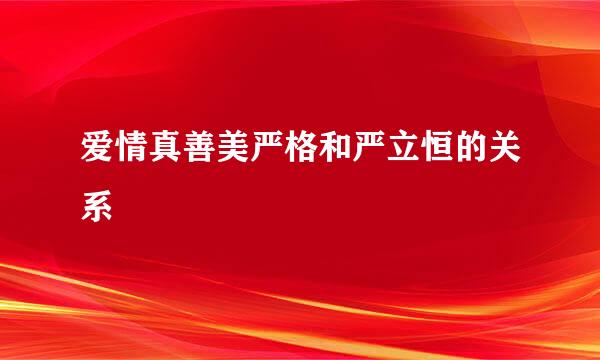 爱情真善美严格和严立恒的关系